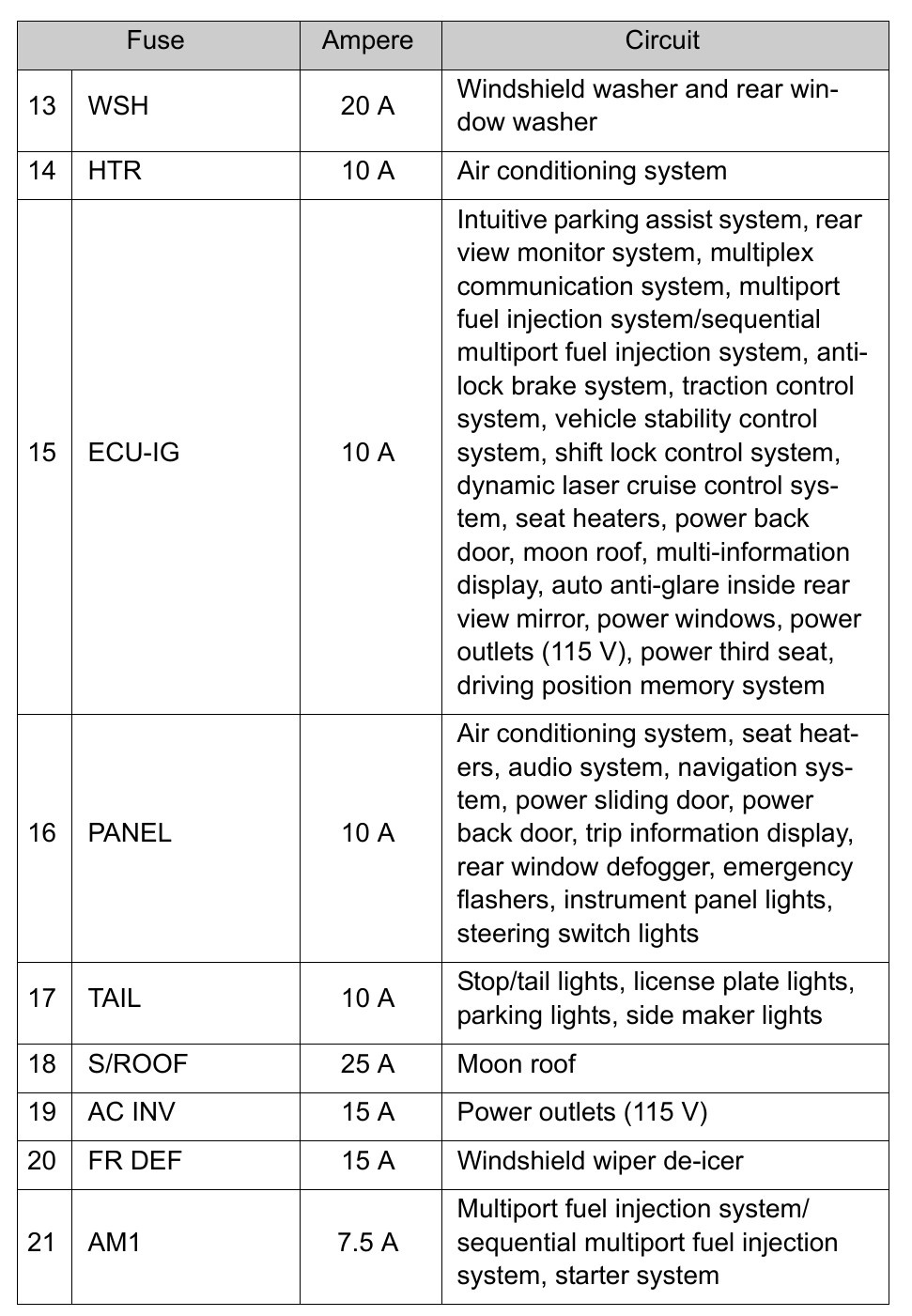 | Fuse | | Ampere | Circuit |
|---|---|---|---|
| 13 | WSH | 20 A | Windshield washer and rear window washer |
| 14 | HTR | 10 A | Air conditioning system |
| 15 | ECU-IG | 10 A | Intuitive parking assist system, rear view monitor system, multiplex communication system, multiport fuel injection system/sequential multiport fuel injection system, anti-lock brake system, traction control system, vehicle stability control system, shift lock control system, dynamic laser cruise control system, seat heaters, power back door, moon roof, multi-information display, auto anti-glare inside rear view mirror, power windows, power outlets (115 V), power third seat, driving position memory system |
| 16 | PANEL | 10 A | Air conditioning system, seat heaters, audio system, navigation system, power sliding door, power back door, trip information display, rear window defogger, emergency flashers, instrument panel lights, steering switch lights |
| 17 | TAIL | 10 A | Stop/tail lights, license plate lights, parking lights, side maker lights |
| 18 | S/ROOF | 25 A | Moon roof |
| 19 | AC INV | 15 A | Power outlets (115 V) |
| 20 | FR DEF | 15 A | Windshield wiper de-icer |
| 21 | AM1 | 7.5 A | Multiport fuel injection system/ sequential multiport fuel injection system, starter system |